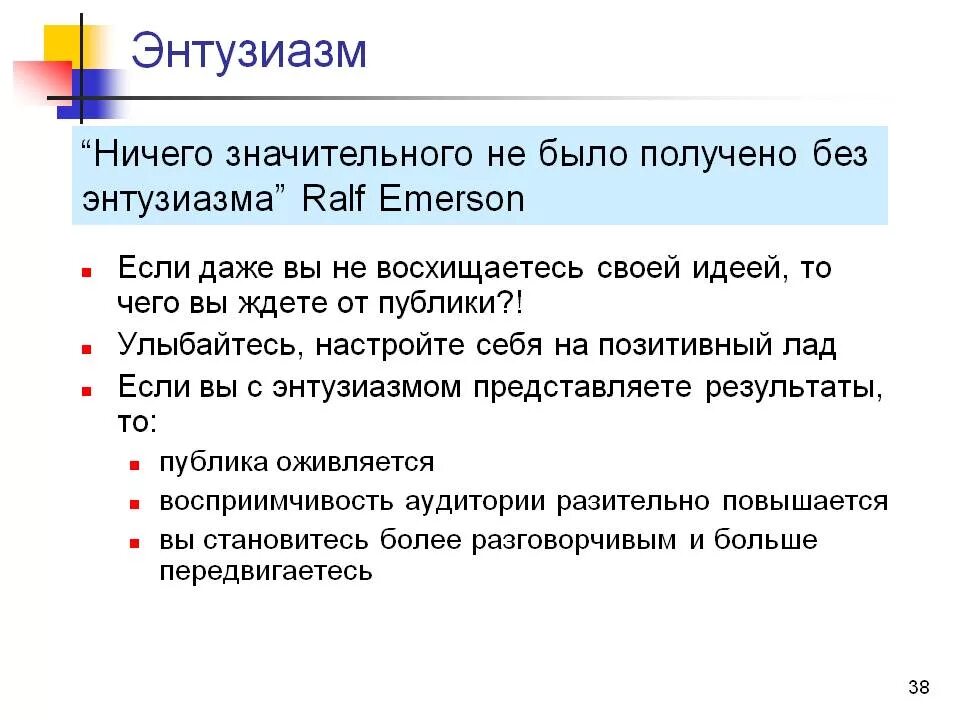 Энтузиазм

"Ничего значительного не было получено без энтузиазма" Ralf Emerson

• Если даже вы не восхищаетесь своей идеей, то чего вы ждете от публики?!
• Улыбайтесь, настройте себя на позитивный лад
• Если вы с энтузиазмом представляете результаты, то:
• публика оживляется
• восприимчивость аудитории разительно повышается
• вы становитесь более разговорчивым и больше передвигаетесь

38